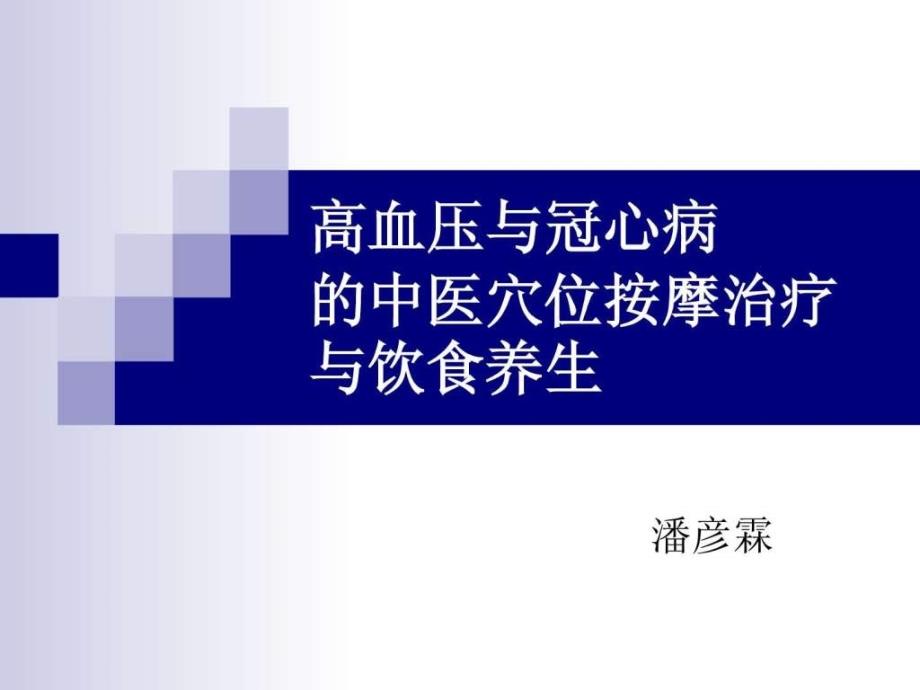 高血压与冠心病
的中医穴位按摩治疗
与饮食养生

潘彦霖